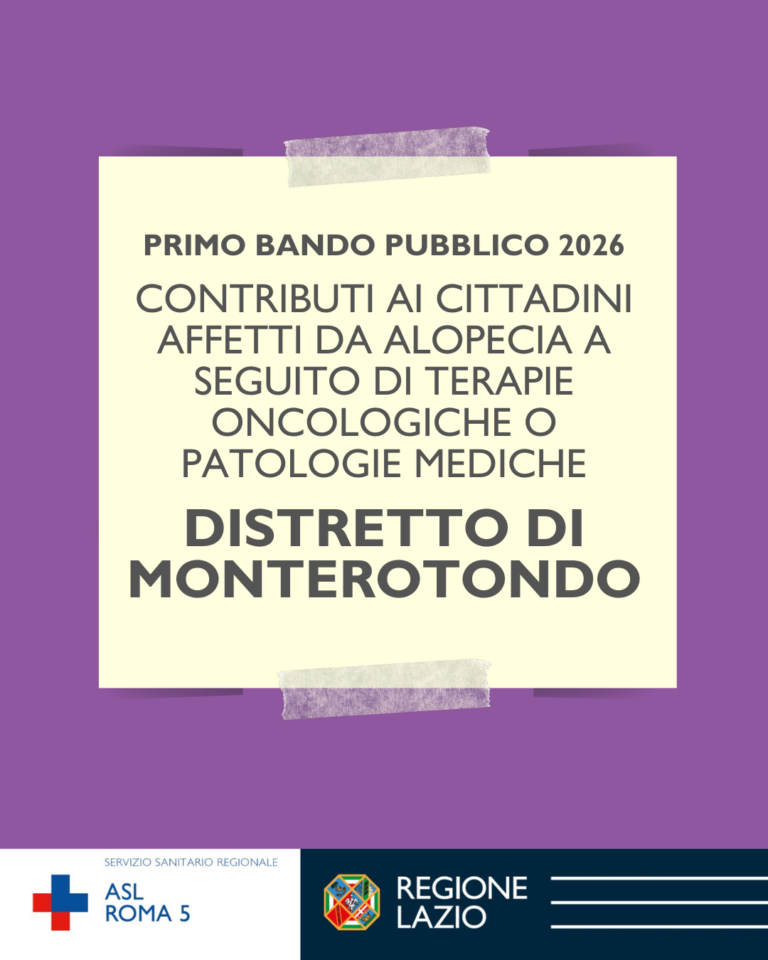 PRIMO BANDO PUBBLICO 2026

CONTRIBUTI AI CITTADINI AFFETTI DA ALOPECIA A SEGUITO DI TERAPIE ONCOLOGICHE O PATOLOGIE MEDICHE

DISTRETTO DI MONTEROTONDO

SERVIZIO SANITARIO REGIONALE
ASL
ROMA 5

REGIONE
LAZIO